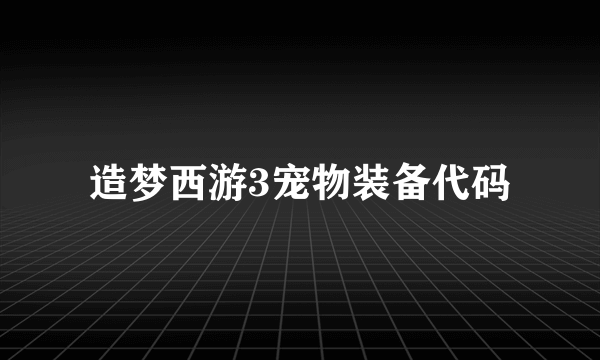 造梦西游3宠物装备代码